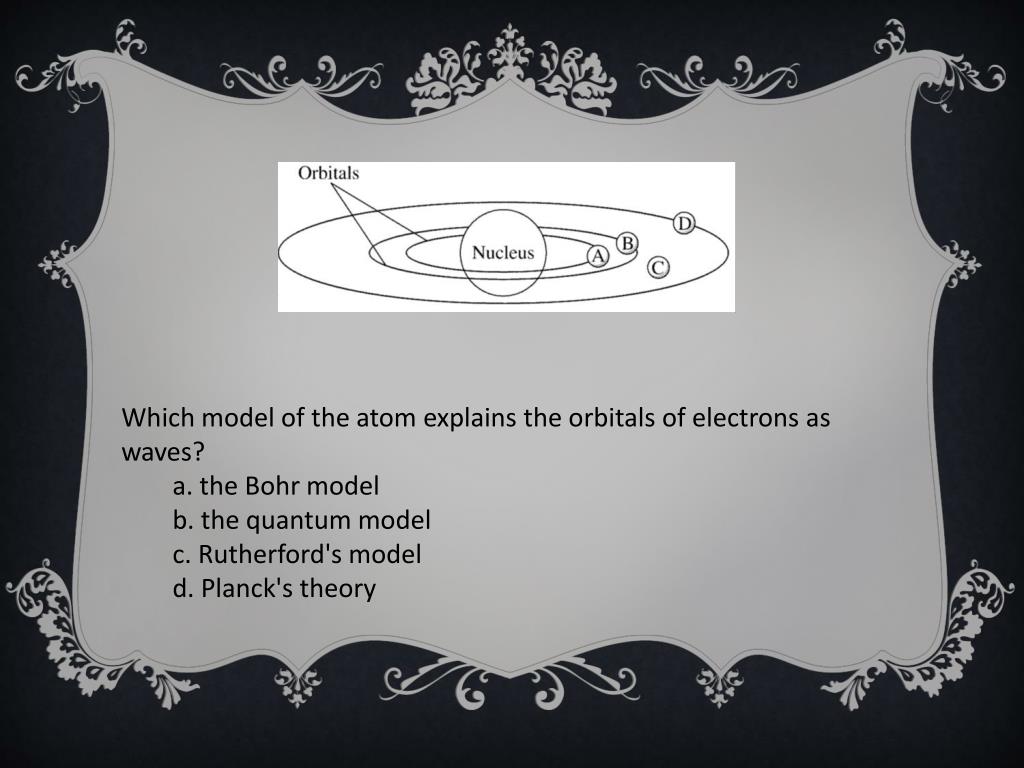 Orbitals

Nucleus

A

B

C

D

Which model of the atom explains the orbitals of electrons as waves?

a. the Bohr model
b. the quantum model
c. Rutherford's model
d. Planck's theory